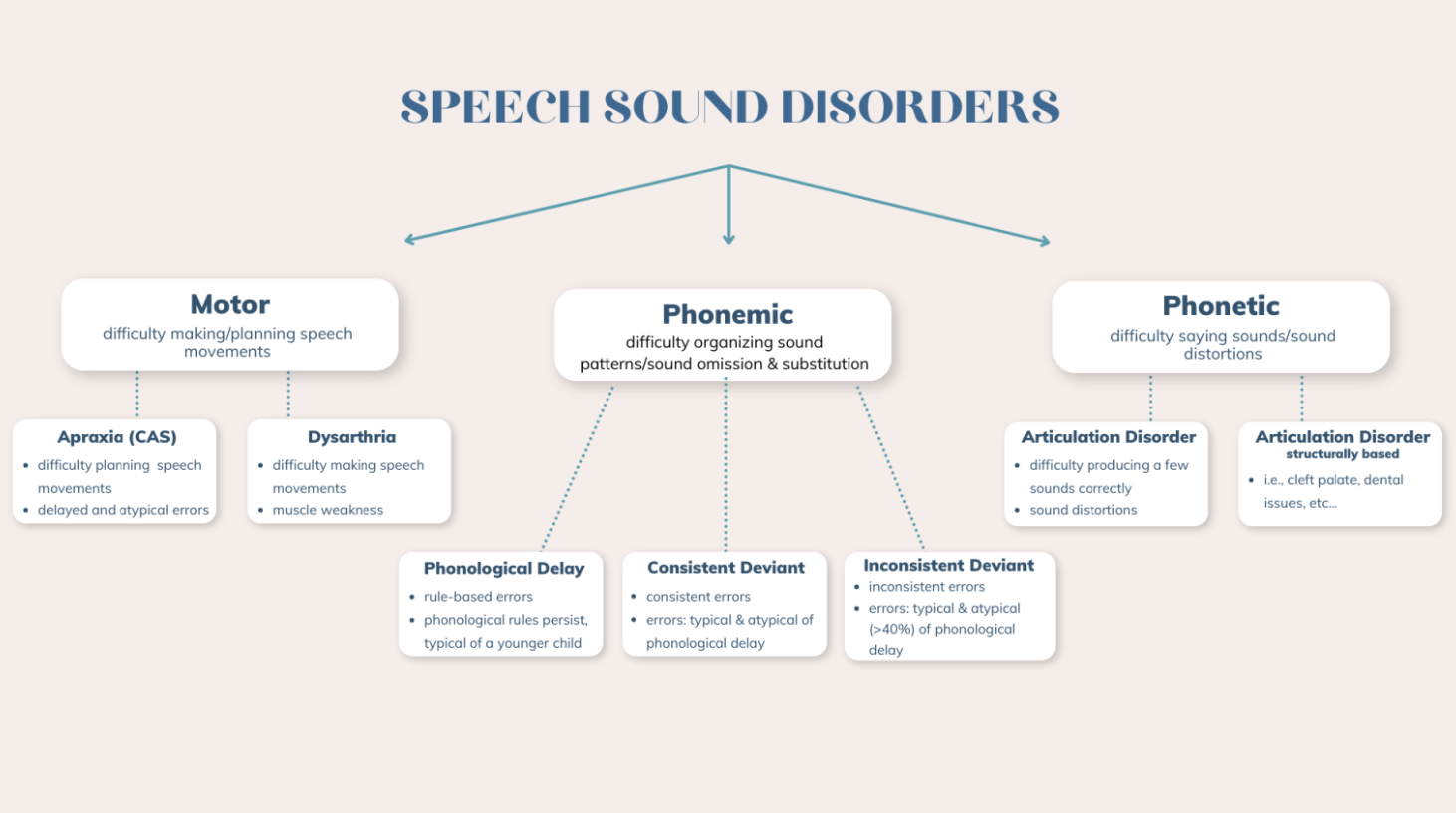 SPEECH SOUND DISORDERS

Motor
difficulty making/planning speech movements

Apraxia (CAS)
- difficulty planning speech movements
- delayed and atypical errors

Dysarthria
- difficulty making speech movements
- muscle weakness

Phonemic
difficulty organizing sound patterns/sound omission & substitution

Phonological Delay
- rule-based errors
- phonological rules persist, typical of a younger child

Consistent Deviant
- consistent errors
- errors: typical & atypical of phonological delay

Inconsistent Deviant
- inconsistent errors
- errors: typical & atypical (>40%) of phonological delay

Phonetic
difficulty saying sounds/sound distortions

Articulation Disorder
- difficulty producing a few sounds correctly
- sound distortions

Articulation Disorder
structurally based
- i.e., cleft palate, dental issues, etc...